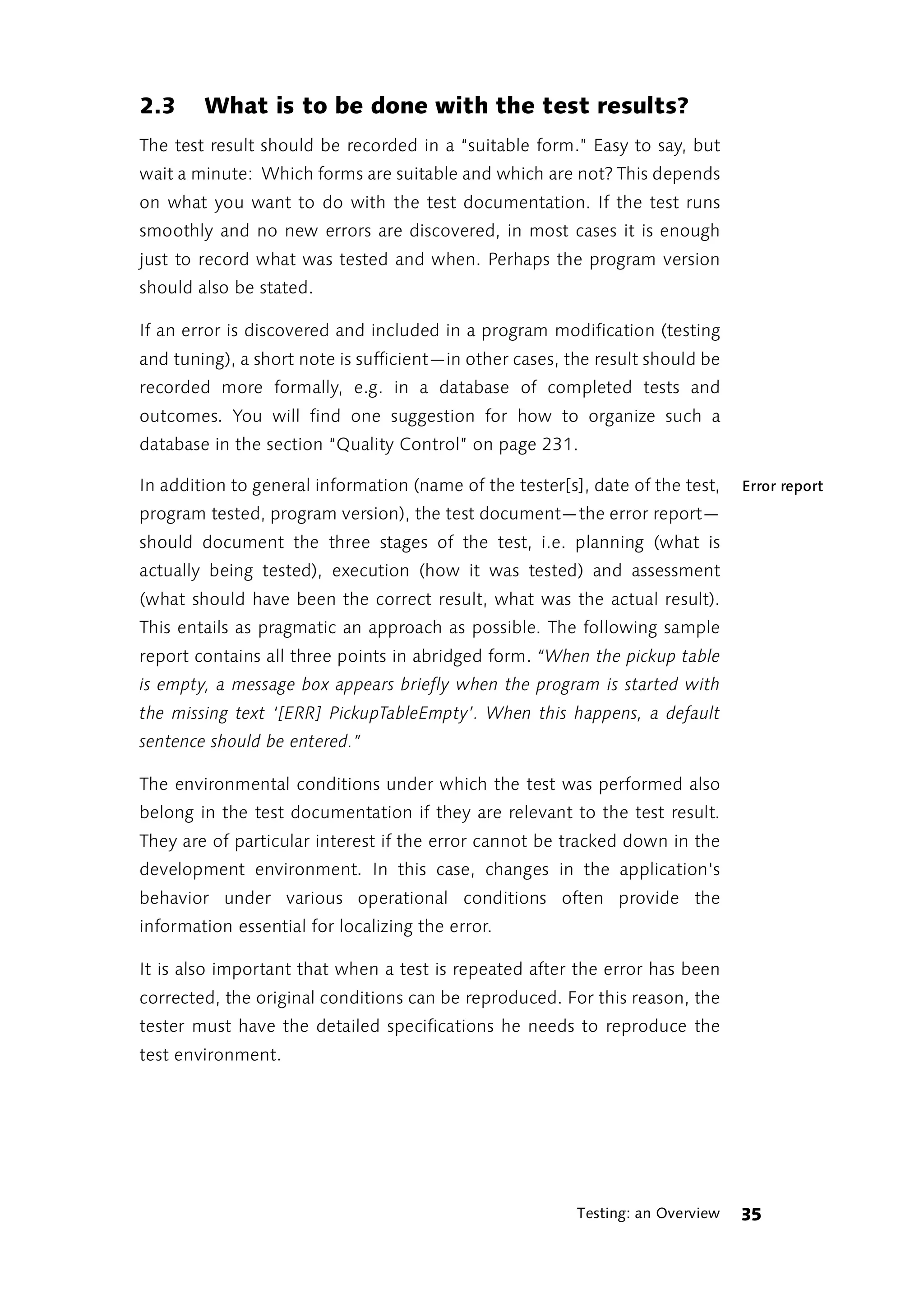 2.3 What is to be done with the test results?

The test result should be recorded in a "suitable form." Easy to say, but wait a minute: Which forms are suitable and which are not? This depends on what you want to do with the test documentation. If the test runs smoothly and no new errors are discovered, in most cases it is enough just to record what was tested and when. Perhaps the program version should also be stated.

If an error is discovered and included in a program modification (testing and tuning), a short note is sufficient—in other cases, the result should be recorded more formally, e.g. in a database of completed tests and outcomes. You will find one suggestion for how to organize such a database in the section "Quality Control" on page 231.

Error report

In addition to general information (name of the tester[s], date of the test, program tested, program version), the test document—the error report—should document the three stages of the test, i.e. planning (what is actually being tested), execution (how it was tested) and assessment (what should have been the correct result, what was the actual result). This entails as pragmatic an approach as possible. The following sample report contains all three points in abridged form. "When the pickup table is empty, a message box appears briefly when the program is started with the missing text '[ERR] PickupTableEmpty'. When this happens, a default sentence should be entered."

The environmental conditions under which the test was performed also belong in the test documentation if they are relevant to the test result. They are of particular interest if the error cannot be tracked down in the development environment. In this case, changes in the application's behavior under various operational conditions often provide the information essential for localizing the error.

It is also important that when a test is repeated after the error has been corrected, the original conditions can be reproduced. For this reason, the tester must have the detailed specifications he needs to reproduce the test environment.

Testing: an Overview 35